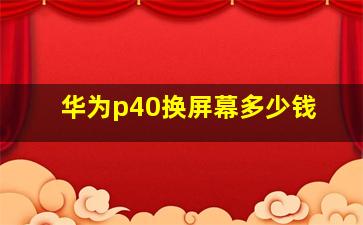 华为p40换屏幕多少钱